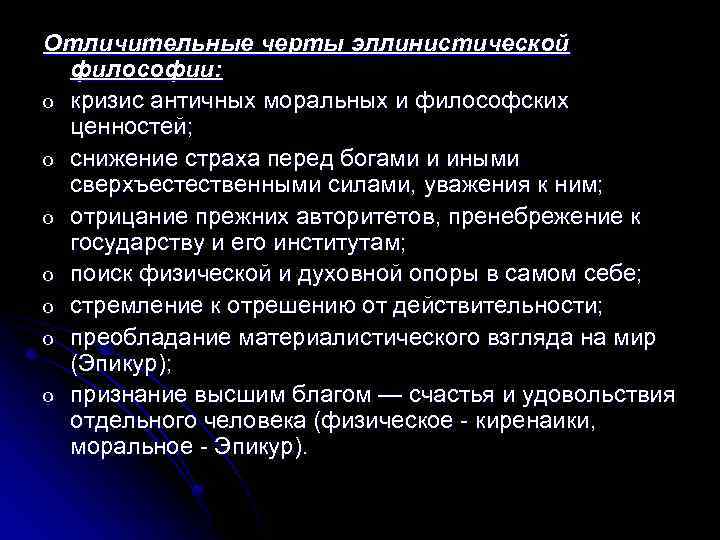 Отличительные черты эллинистической философии:

o кризис античных моральных и философских ценностей;

o снижение страха перед богами и иными сверхъестественными силами, уважения к ним;

o отрицание прежних авторитетов, пренебрежение к государству и его институтам;

o поиск физической и духовной опоры в самом себе;

o стремление к отрешению от действительности;

o преобладание материалистического взгляда на мир (Эпикур);

o признание высшим благом — счастья и удовольствия отдельного человека (физическое - киренаики, моральное - Эпикур).